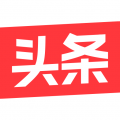 头条